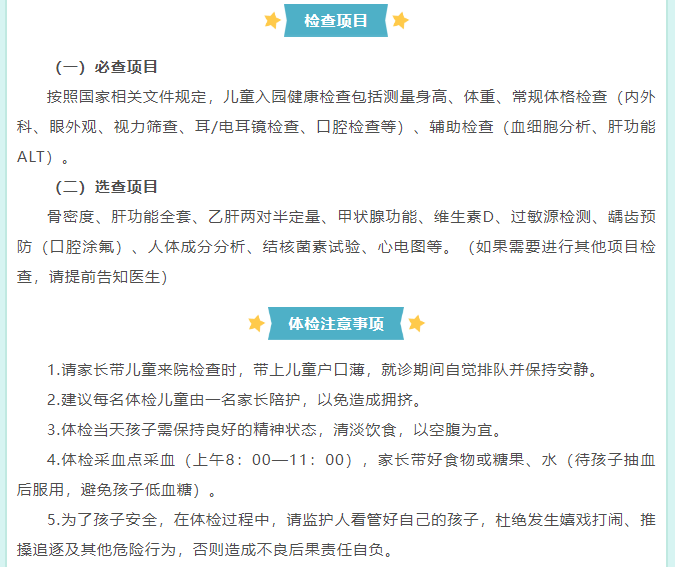 检查项目

（一）必查项目

按照国家相关文件规定，儿童入园健康检查包括测量身高、体重、常规体格检查（内外科、眼外观、视力筛查、耳/电耳镜检查、口腔检查等）、辅助检查（血细胞分析、肝功能ALT）。

（二）选查项目

骨密度、肝功能全套、乙肝两对半定量、甲状腺功能、维生素D、过敏源检测、龋齿预防（口腔涂氟）、人体成分分析、结核菌素试验、心电图等。（如果需要进行其他项目检查，请提前告知医生）

体检注意事项

1.请家长带儿童来院检查时，带上儿童户口薄，就诊期间自觉排队并保持安静。

2.建议每名体检儿童由一名家长陪护，以免造成拥挤。

3.体检当天孩子需保持良好的精神状态，清淡饮食，以空腹为宜。

4.体检采血点采血（上午8：00—11：00），家长带好食物或糖果、水（待孩子抽血后服用，避免孩子低血糖）。

5.为了孩子安全，在体检过程中，请监护人看管好自己的孩子，杜绝发生嬉戏打闹、推搡追逐及其他危险行为，否则造成不良后果责任自负。